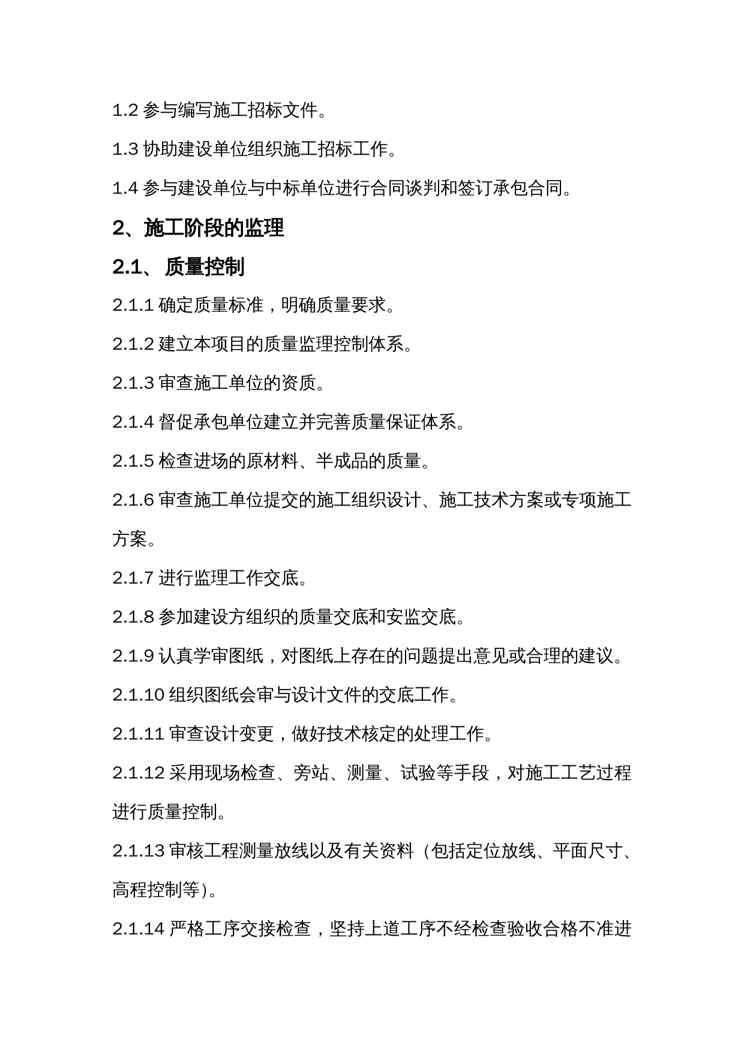 1.2 参与编写施工招标文件。

1.3 协助建设单位组织施工招标工作。

1.4 参与建设单位与中标单位进行合同谈判和签订承包合同。

2、施工阶段的监理

2.1、 质量控制

2.1.1 确定质量标准，明确质量要求。

2.1.2 建立本项目的质量监理控制体系。

2.1.3 审查施工单位的资质。

2.1.4 督促承包单位建立并完善质量保证体系。

2.1.5 检查进场的原材料、半成品的质量。

2.1.6 审查施工单位提交的施工组织设计、施工技术方案或专项施工方案。

2.1.7 进行监理工作交底。

2.1.8 参加建设方组织的质量交底和安监交底。

2.1.9 认真学审图纸，对图纸上存在的问题提出意见或合理的建议。

2.1.10 组织图纸会审与设计文件的交底工作。

2.1.11 审查设计变更，做好技术核定的处理工作。

2.1.12 采用现场检查、旁站、测量、试验等手段，对施工工艺过程进行质量控制。

2.1.13 审核工程测量放线以及有关资料（包括定位放线、平面尺寸、高程控制等）。

2.1.14 严格工序交接检查，坚持上道工序不经检查验收合格不准进